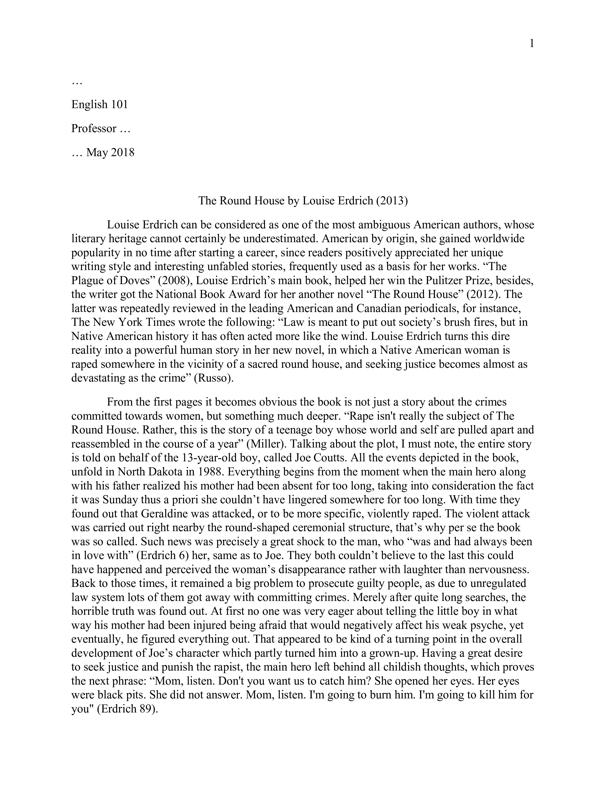 1

…

English 101

Professor …

… May 2018

The Round House by Louise Erdrich (2013)

Louise Erdrich can be considered as one of the most ambiguous American authors, whose literary heritage cannot certainly be underestimated. American by origin, she gained worldwide popularity in no time after starting a career, since readers positively appreciated her unique writing style and interesting unfabled stories, frequently used as a basis for her works. “The Plague of Doves” (2008), Louise Erdrich’s main book, helped her win the Pulitzer Prize, besides, the writer got the National Book Award for her another novel “The Round House” (2012). The latter was repeatedly reviewed in the leading American and Canadian periodicals, for instance, The New York Times wrote the following: “Law is meant to put out society’s brush fires, but in Native American history it has often acted more like the wind. Louise Erdrich turns this dire reality into a powerful human story in her new novel, in which a Native American woman is raped somewhere in the vicinity of a sacred round house, and seeking justice becomes almost as devastating as the crime” (Russo).

From the first pages it becomes obvious the book is not just a story about the crimes committed towards women, but something much deeper. “Rape isn't really the subject of The Round House. Rather, this is the story of a teenage boy whose world and self are pulled apart and reassembled in the course of a year" (Miller). Talking about the plot, I must note, the entire story is told on behalf of the 13-year-old boy, called Joe Coutts. All the events depicted in the book, unfold in North Dakota in 1988. Everything begins from the moment when the main hero along with his father realized his mother had been absent for too long, taking into consideration the fact it was Sunday thus a priori she couldn’t have lingered somewhere for too long. With time they found out that Geraldine was attacked, or to be more specific, violently raped. The violent attack was carried out right nearby the round-shaped ceremonial structure, that’s why per se the book was so called. Such news was precisely a great shock to the man, who “was and had always been in love with” (Erdrich 6) her, same as to Joe. They both couldn’t believe to the last this could have happened and perceived the woman’s disappearance rather with laughter than nervousness. Back to those times, it remained a big problem to prosecute guilty people, as due to unregulated law system lots of them got away with committing crimes. Merely after quite long searches, the horrible truth was found out. At first no one was very eager about telling the little boy in what way his mother had been injured being afraid that would negatively affect his weak psyche, yet eventually, he figured everything out. That appeared to be kind of a turning point in the overall development of Joe’s character which partly turned him into a grown-up. Having a great desire to seek justice and punish the rapist, the main hero left behind all childish thoughts, which proves the next phrase: “Mom, listen. Don't you want us to catch him? She opened her eyes. Her eyes were black pits. She did not answer. Mom, listen. I'm going to burn him. I'm going to kill him for you" (Erdrich 89).